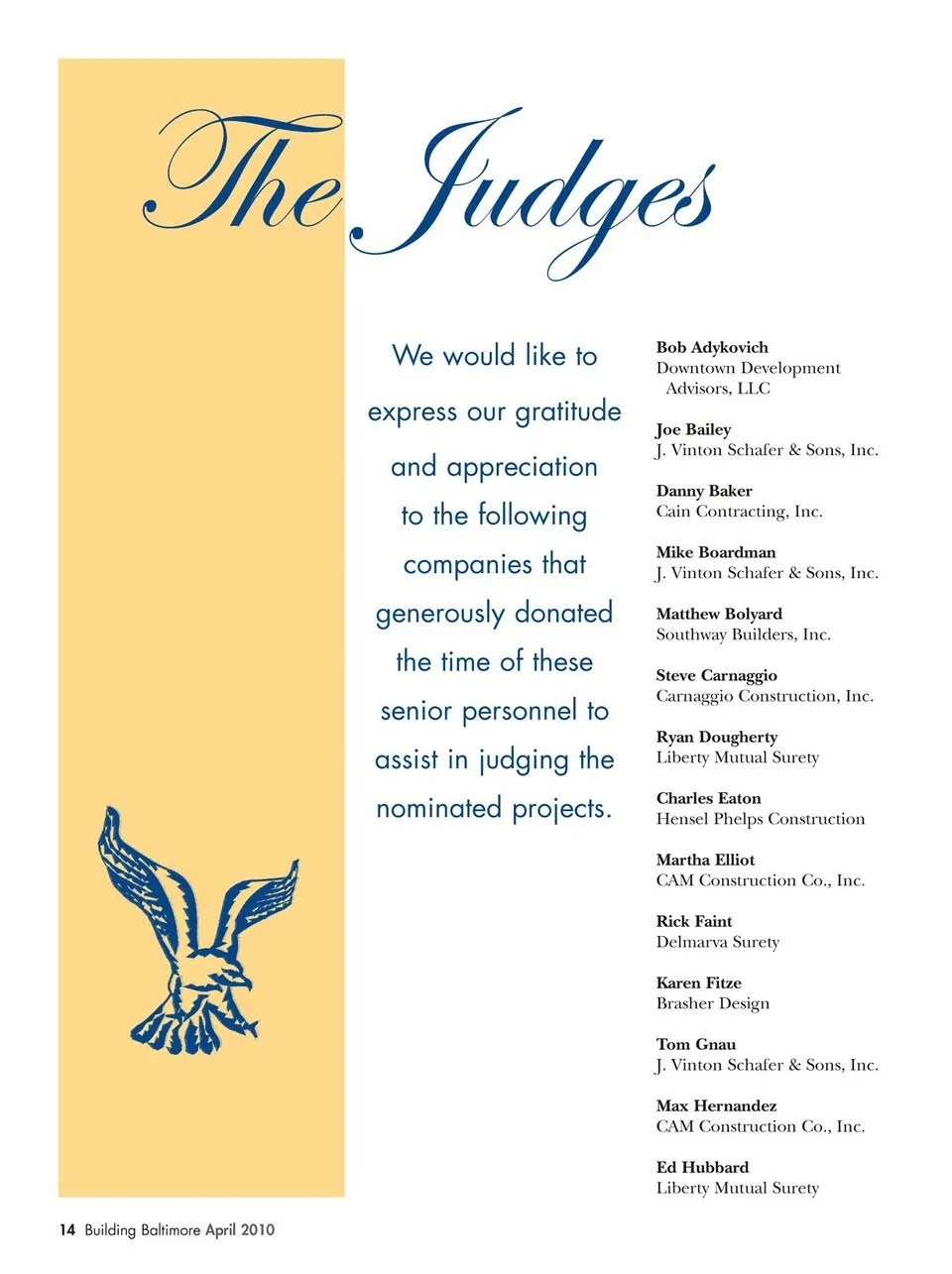 The Judges

We would like to express our gratitude and appreciation to the following companies that generously donated the time of these senior personnel to assist in judging the nominated projects.

Bob Adykovich
Downtown Development Advisors, LLC

Joe Bailey
J. Vinton Schafer & Sons, Inc.

Danny Baker
Cain Contracting, Inc.

Mike Boardman
J. Vinton Schafer & Sons, Inc.

Matthew Bolyard
Southway Builders, Inc.

Steve Carnaggio
Carnaggio Construction, Inc.

Ryan Dougherty
Liberty Mutual Surety

Charles Eaton
Hensel Phelps Construction

Martha Elliot
CAM Construction Co., Inc.

Rick Faint
Delmarva Surety

Karen Fitze
Brasher Design

Tom Gnau
J. Vinton Schafer & Sons, Inc.

Max Hernandez
CAM Construction Co., Inc.

Ed Hubbard
Liberty Mutual Surety

14 Building Baltimore April 2010